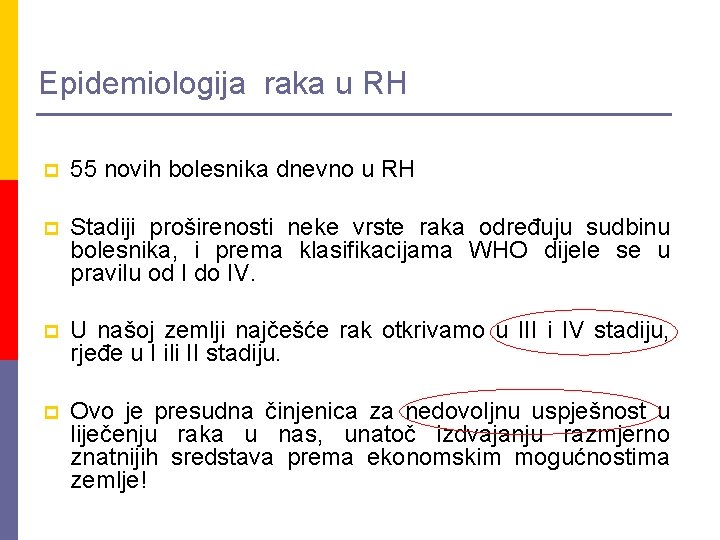 Epidemiologija raka u RH

55 novih bolesnika dnevno u RH

Stadiji proširenosti neke vrste raka određuju sudbinu bolesnika, i prema klasifikacijama WHO dijele se u pravilu od I do IV.

U našoj zemlji najčešće rak otkrivamo u III i IV stadiju, rjeđe u I ili II stadiju.

Ovo je presudna činjenica za nedovoljnu uspješnost u liječenju raka u nas, unatoč izdvajanju razmjerno znatnijih sredstava prema ekonomskim mogućnostima zemlje!